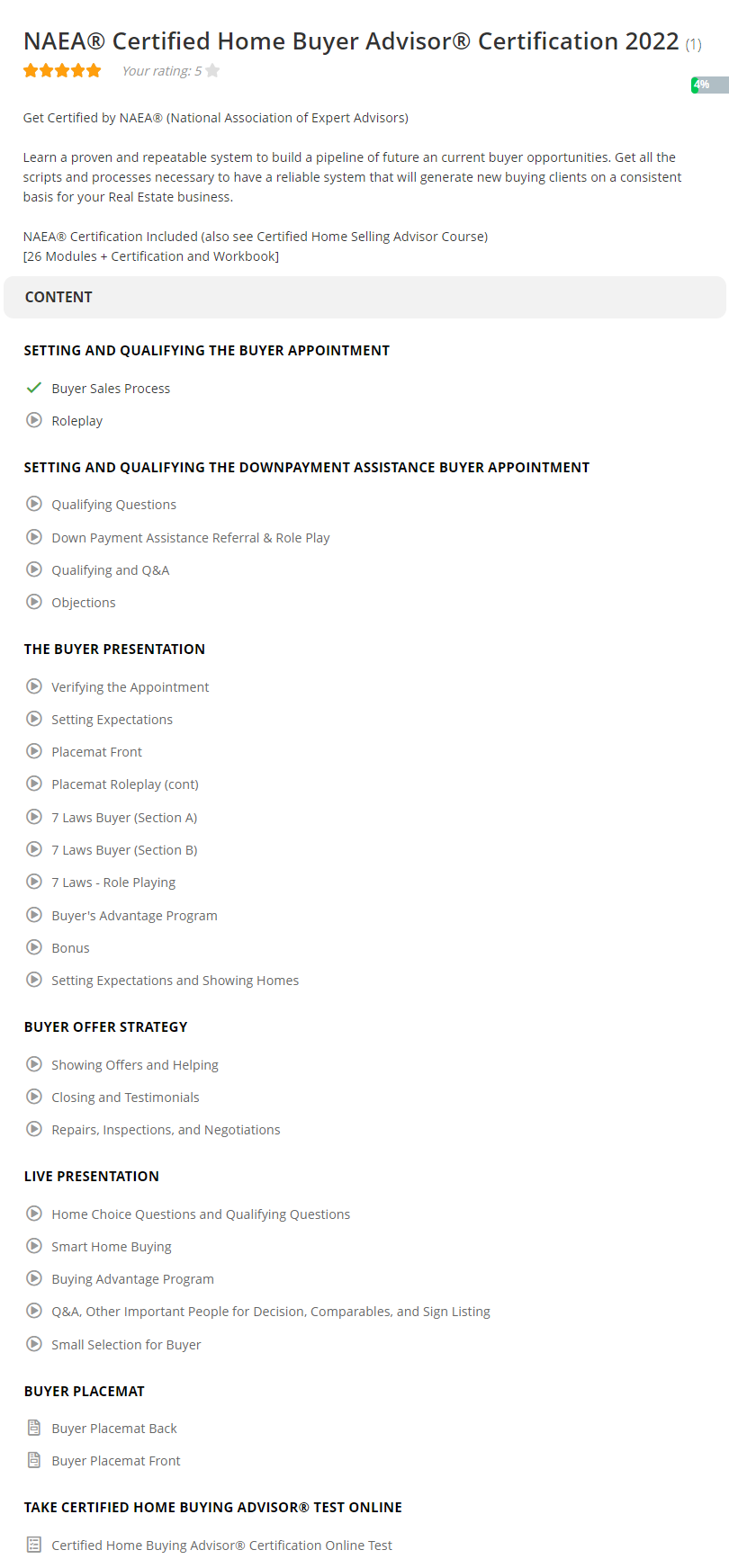 NAEA® Certified Home Buyer Advisor® Certification 2022 (1)

Your rating: 5

4%

Get Certified by NAEA® (National Association of Expert Advisors)

Learn a proven and repeatable system to build a pipeline of future an current buyer opportunities. Get all the scripts and processes necessary to have a reliable system that will generate new buying clients on a consistent basis for your Real Estate business.

NAEA® Certification Included (also see Certified Home Selling Advisor Course)
[26 Modules + Certification and Workbook]

CONTENT

SETTING AND QUALIFYING THE BUYER APPOINTMENT

Buyer Sales Process

Roleplay

SETTING AND QUALIFYING THE DOWNPAYMENT ASSISTANCE BUYER APPOINTMENT

Qualifying Questions

Down Payment Assistance Referral & Role Play

Qualifying and Q&A

Objections

THE BUYER PRESENTATION

Verifying the Appointment

Setting Expectations

Placemat Front

Placemat Roleplay (cont)

7 Laws Buyer (Section A)

7 Laws Buyer (Section B)

7 Laws - Role Playing

Buyer's Advantage Program

Bonus

Setting Expectations and Showing Homes

BUYER OFFER STRATEGY

Showing Offers and Helping

Closing and Testimonials

Repairs, Inspections, and Negotiations

LIVE PRESENTATION

Home Choice Questions and Qualifying Questions

Smart Home Buying

Buying Advantage Program

Q&A, Other Important People for Decision, Comparables, and Sign Listing

Small Selection for Buyer

BUYER PLACEMAT

Buyer Placemat Back

Buyer Placemat Front

TAKE CERTIFIED HOME BUYING ADVISOR® TEST ONLINE

Certified Home Buying Advisor® Certification Online Test